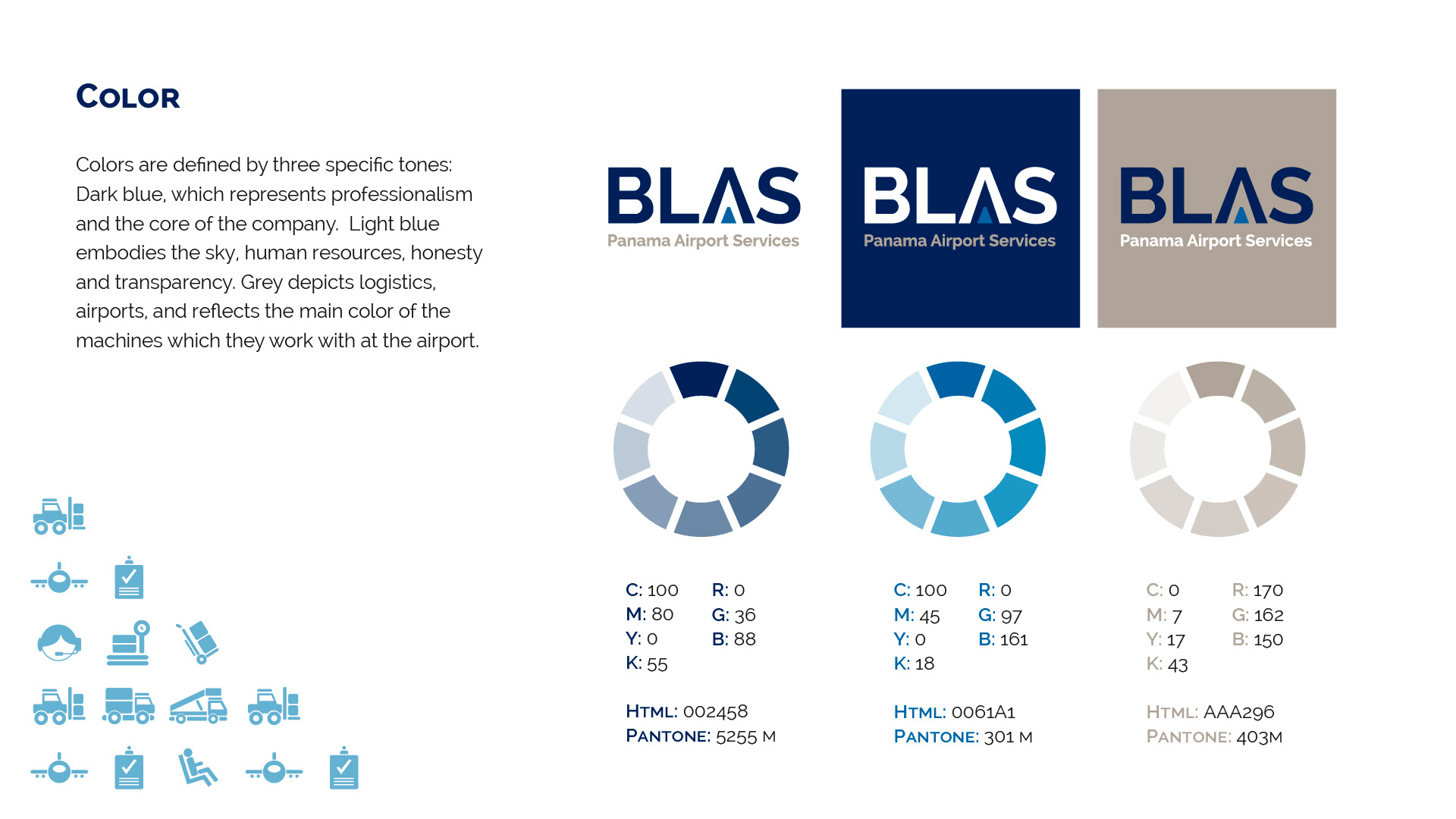 COLOR

Colors are defined by three specific tones: Dark blue, which represents professionalism and the core of the company. Light blue embodies the sky, human resources, honesty and transparency. Grey depicts logistics, airports, and reflects the main color of the machines which they work with at the airport.

BLAS
Panama Airport Services

BLAS
Panama Airport Services

BLAS
Panama Airport Services

C: 100
M: 80
Y: 0
K: 55

R: 0
G: 36
B: 88

HTML: 002458
PANTONE: 5255 M

C: 100
M: 45
Y: 0
K: 18

R: 0
G: 97
B: 161

HTML: 0061A1
PANTONE: 301 M

C: 0
M: 7
Y: 17
K: 43

R: 170
G: 162
B: 150

HTML: AAA296
PANTONE: 403M